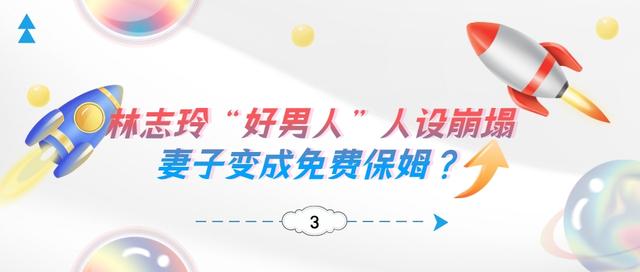 林志玲“好男人”人设崩塌
妻子变成免费保姆？

3